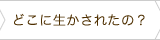 どこに生かされたの？